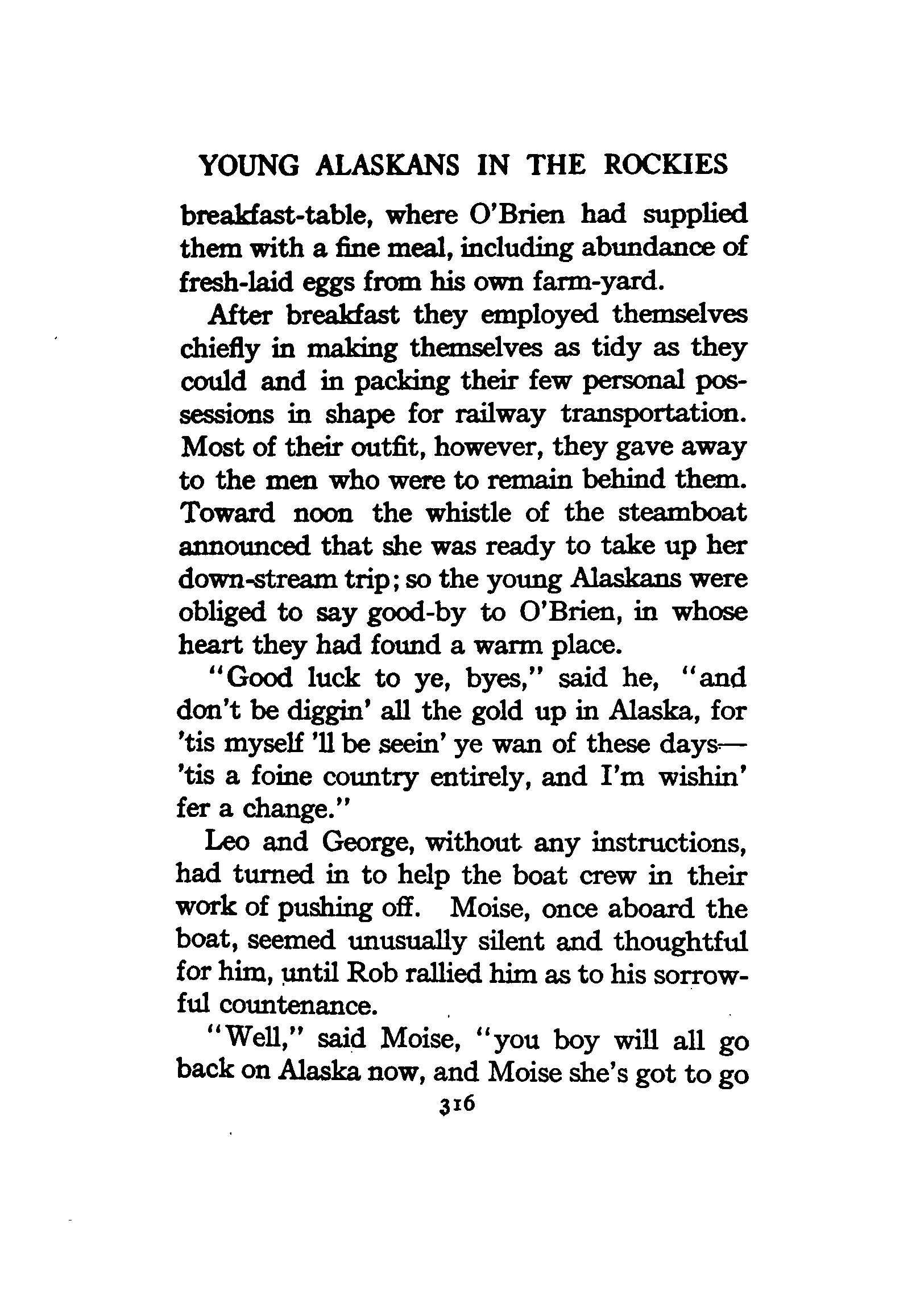 YOUNG ALASKANS IN THE ROCKIES

breakfast-table, where O'Brien had supplied them with a fine meal, including abundance of fresh-laid eggs from his own farm-yard.

After breakfast they employed themselves chiefly in making themselves as tidy as they could and in packing their few personal possessions in shape for railway transportation. Most of their outfit, however, they gave away to the men who were to remain behind them. Toward noon the whistle of the steamboat announced that she was ready to take up her down-stream trip; so the young Alaskans were obliged to say good-by to O'Brien, in whose heart they had found a warm place.

"Good luck to ye, byes," said he, "and don't be diggin' all the gold up in Alaska, for 'tis myself 'll be seein' ye wan of these days—'tis a foine country entirely, and I'm wishin' fer a change."

Leo and George, without any instructions, had turned in to help the boat crew in their work of pushing off. Moise, once aboard the boat, seemed unusually silent and thoughtful for him, until Rob rallied him as to his sorrowful countenance.

"Well," said Moise, "you boy will all go back on Alaska now, and Moise she's got to go

316